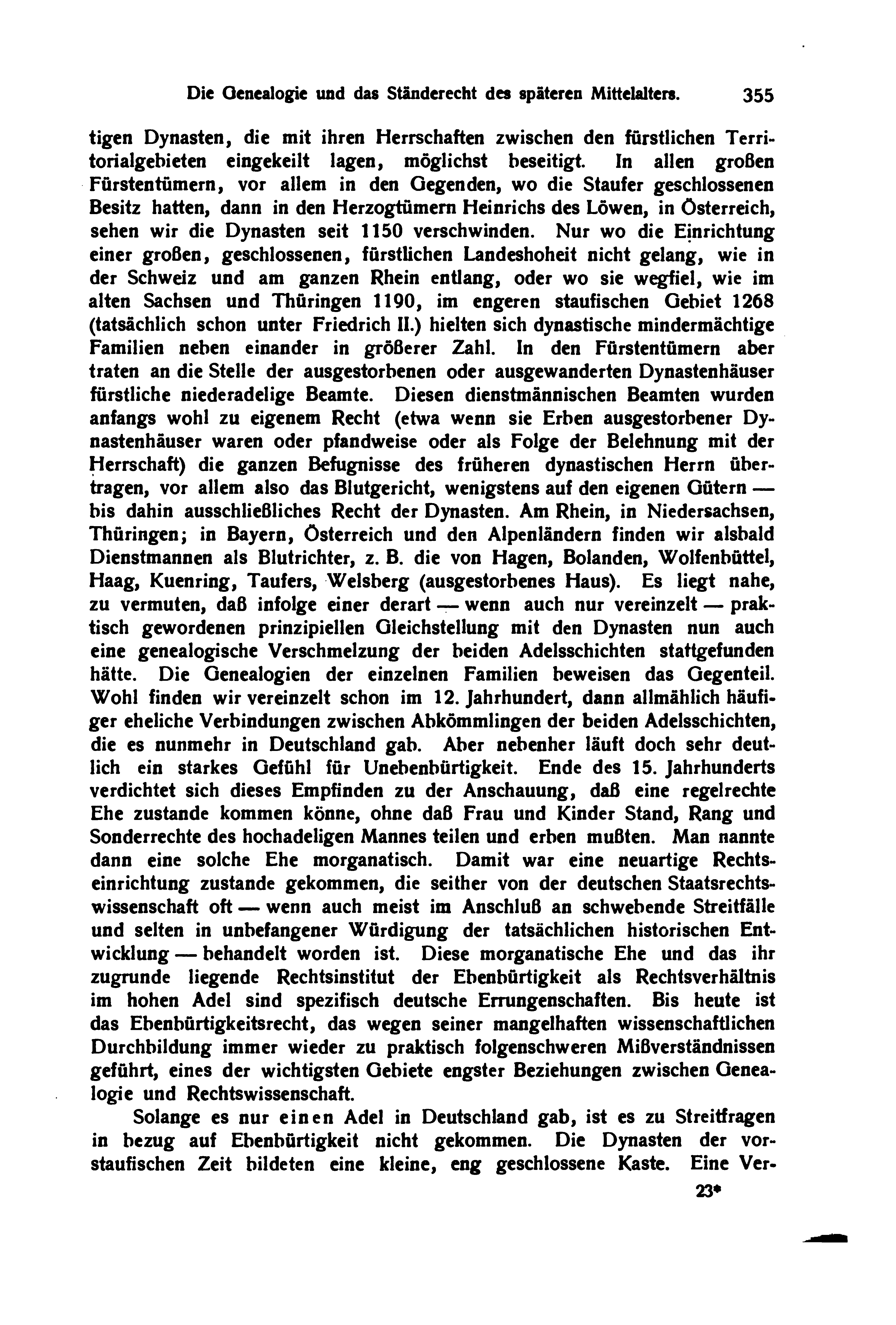 Die Genealogie und das Ständerecht des späteren Mittelalters. 355

tigen Dynasten, die mit ihren Herrschaften zwischen den fürstlichen Territorialgebieten eingekeilt lagen, möglichst beseitigt. In allen großen Fürstentümern, vor allem in den Gegenden, wo die Staufer geschlossenen Besitz hatten, dann in den Herzogtümern Heinrichs des Löwen, in Österreich, sehen wir die Dynasten seit 1150 verschwinden. Nur wo die Einrichtung einer großen, geschlossenen, fürstlichen Landeshoheit nicht gelang, wie in der Schweiz und am ganzen Rhein entlang, oder wo sie wegfiel, wie im alten Sachsen und Thüringen 1190, im engeren staufischen Gebiet 1268 (tatsächlich schon unter Friedrich II.) hielten sich dynastische mindermächtige Familien neben einander in größerer Zahl. In den Fürstentümern aber traten an die Stelle der ausgestorbenen oder ausgewanderten Dynastenhäuser fürstliche niederadelige Beamte. Diesen dienstmännischen Beamten wurden anfangs wohl zu eigenem Recht (etwa wenn sie Erben ausgestorbener Dynastenhäuser waren oder pfandweise oder als Folge der Belehnung mit der Herrschaft) die ganzen Befugnisse des früheren dynastischen Herrn übertragen, vor allem also das Blutgericht, wenigstens auf den eigenen Gütern — bis dahin ausschließliches Recht der Dynasten. Am Rhein, in Niedersachsen, Thüringen; in Bayern, Österreich und den Alpenländern finden wir alsbald Dienstmannen als Blutrichter, z. B. die von Hagen, Bolanden, Wolfenbüttel, Haag, Kuenring, Taufers, Welsberg (ausgestorbenes Haus). Es liegt nahe, zu vermuten, daß infolge einer derart — wenn auch nur vereinzelt — praktisch gewordenen prinzipiellen Gleichstellung mit den Dynasten nun auch eine genealogische Verschmelzung der beiden Adelsschichten stattgefunden hätte. Die Genealogien der einzelnen Familien beweisen das Gegenteil. Wohl finden wir vereinzelt schon im 12. Jahrhundert, dann allmählich häufiger eheliche Verbindungen zwischen Abkömmlingen der beiden Adelsschichten, die es nunmehr in Deutschland gab. Aber nebenher läuft doch sehr deutlich ein starkes Gefühl für Unebenbürtigkeit. Ende des 15. Jahrhunderts verdichtet sich dieses Empfinden zu der Anschauung, daß eine regelrechte Ehe zustande kommen könne, ohne daß Frau und Kinder Stand, Rang und Sonderrechte des hochadeligen Mannes teilen und erben mußten. Man nannte dann eine solche Ehe morganatisch. Damit war eine neuartige Rechtseinrichtung zustande gekommen, die seither von der deutschen Staatsrechtswissenschaft oft — wenn auch meist im Anschluß an schwebende Streitfälle und selten in unbefangener Würdigung der tatsächlichen historischen Entwicklung — behandelt worden ist. Diese morganatische Ehe und das ihr zugrunde liegende Rechtsinstitut der Ebenbürtigkeit als Rechtsverhältnis im hohen Adel sind spezifisch deutsche Errungenschaften. Bis heute ist das Ebenbürtigkeitsrecht, das wegen seiner mangelhaften wissenschaftlichen Durchbildung immer wieder zu praktisch folgenschweren Mißverständnissen geführt, eines der wichtigsten Gebiete engster Beziehungen zwischen Genealogie und Rechtswissenschaft.

Solange es nur einen Adel in Deutschland gab, ist es zu Streitfragen in bezug auf Ebenbürtigkeit nicht gekommen. Die Dynasten der vorstaufischen Zeit bildeten eine kleine, eng geschlossene Kaste. Eine Ver-

23*